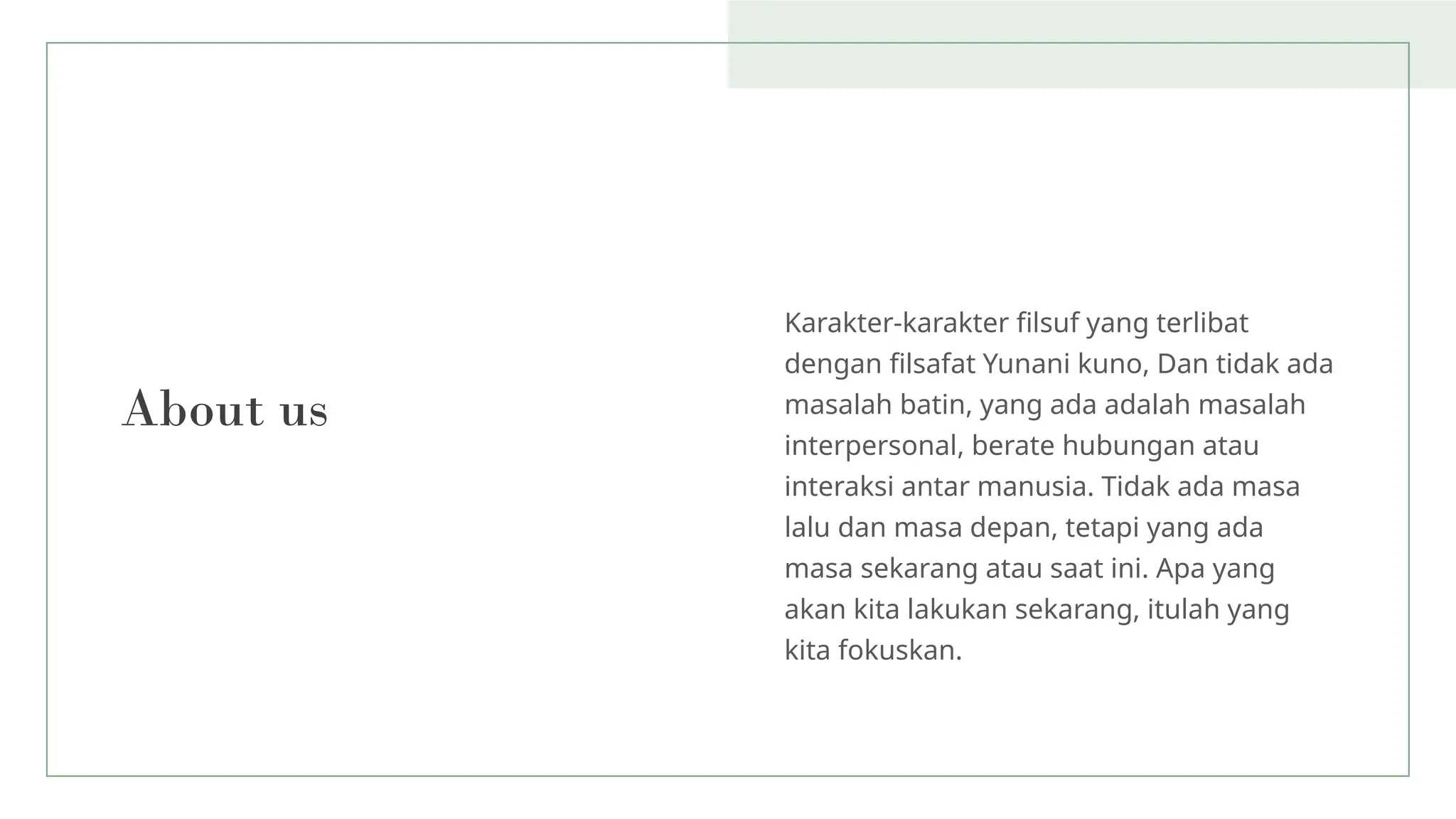 About us

Karakter-karakter filsuf yang terlibat dengan filsafat Yunani kuno, Dan tidak ada masalah batin, yang ada adalah masalah interpersonal, berate hubungan atau interaksi antar manusia. Tidak ada masa lalu dan masa depan, tetapi yang ada masa sekarang atau saat ini. Apa yang akan kita lakukan sekarang, itulah yang kita fokuskan.